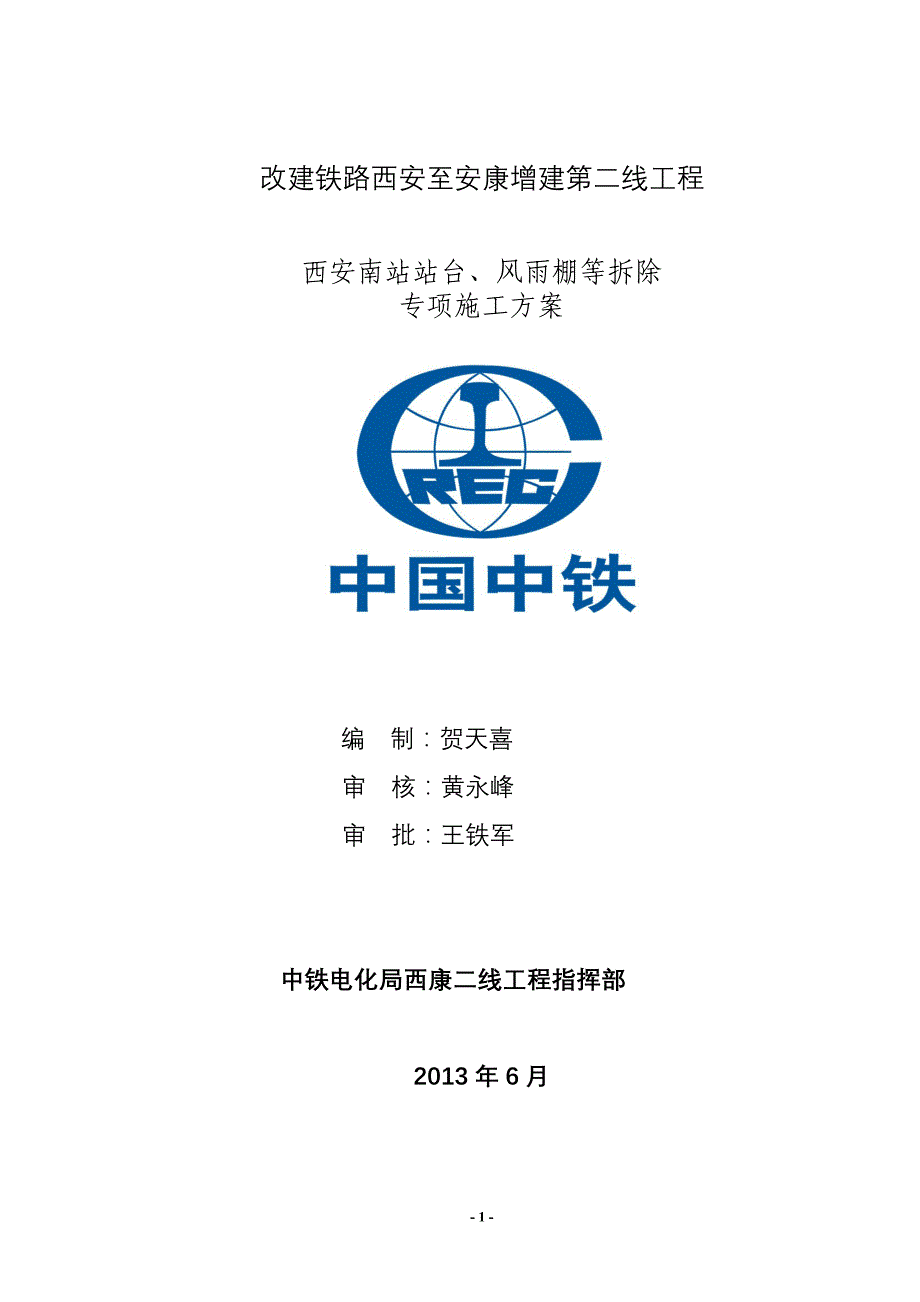 改建铁路西安至安康增建第二线工程

西安南站站台、风雨棚等拆除
专项施工方案

CREC

中国中铁

编　制：贺天喜

审　核：黄永峰

审　批：王铁军

中铁电化局西康二线工程指挥部

2013 年 6 月

- 1 -